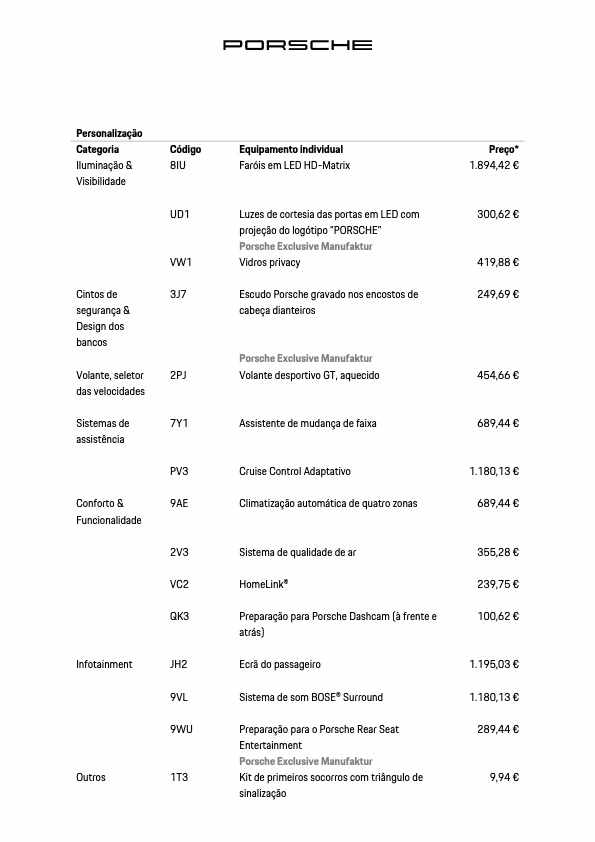 PORSCHE

Personalização

| Categoria | Código | Equipamento individual | Preço* |
|---|---|---|---|
| Iluminação & Visibilidade | 8IU | Faróis em LED HD-Matrix | 1.894,42 € |
| | UD1 | Luzes de cortesia das portas em LED com projeção do logótipo "PORSCHE" Porsche Exclusive Manufaktur | 300,62 € |
| | VW1 | Vidros privacy | 419,88 € |
| Cintos de segurança & Design dos bancos | 3J7 | Escudo Porsche gravado nos encostos de cabeça dianteiros Porsche Exclusive Manufaktur | 249,69 € |
| Volante, seletor das velocidades | 2PJ | Volante desportivo GT, aquecido | 454,66 € |
| Sistemas de assistência | 7Y1 | Assistente de mudança de faixa | 689,44 € |
| | PV3 | Cruise Control Adaptativo | 1.180,13 € |
| Conforto & Funcionalidade | 9AE | Climatização automática de quatro zonas | 689,44 € |
| | 2V3 | Sistema de qualidade de ar | 355,28 € |
| | VC2 | HomeLink® | 239,75 € |
| | QK3 | Preparação para Porsche Dashcam (à frente e atrás) | 100,62 € |
| Infotainment | JH2 | Ecrã do passageiro | 1.195,03 € |
| | 9VL | Sistema de som BOSE® Surround | 1.180,13 € |
| | 9WU | Preparação para o Porsche Rear Seat Entertainment Porsche Exclusive Manufaktur | 289,44 € |
| Outros | 1T3 | Kit de primeiros socorros com triângulo de sinalização | 9,94 € |